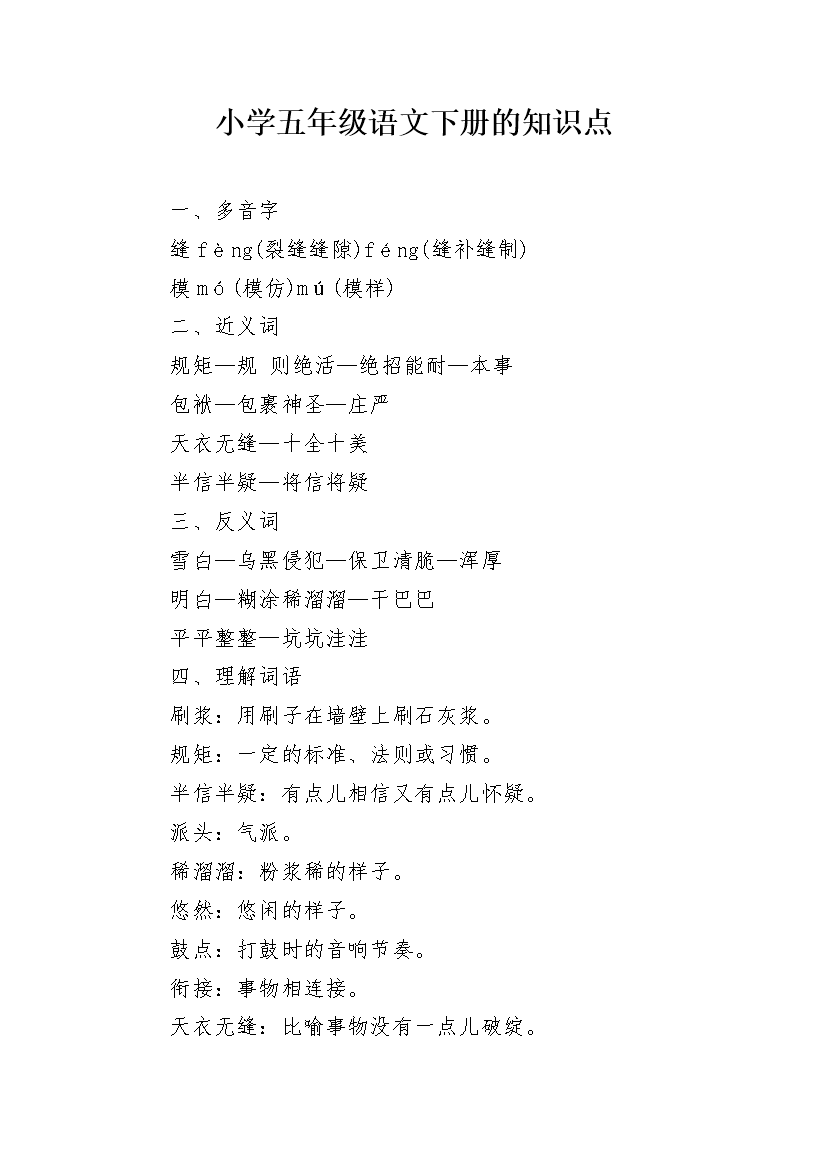 小学五年级语文下册的知识点

一、多音字

缝 fèng(裂缝缝隙)féng(缝补缝制)

模 mó(模仿)mú(模样)

二、近义词

规矩—规 则绝活—绝招能耐—本事

包袱—包裹神圣—庄严

天衣无缝—十全十美

半信半疑—将信将疑

三、反义词

雪白—乌黑侵犯—保卫清脆—浑厚

明白—糊涂稀溜溜—干巴巴

平平整整—坑坑洼洼

四、理解词语

刷浆：用刷子在墙壁上刷石灰浆。

规矩：一定的标准、法则或习惯。

半信半疑：有点儿相信又有点儿怀疑。

派头：气派。

稀溜溜：粉浆稀的样子。

悠然：悠闲的样子。

鼓点：打鼓时的音响节奏。

衔接：事物相连接。

天衣无缝：比喻事物没有一点儿破绽。